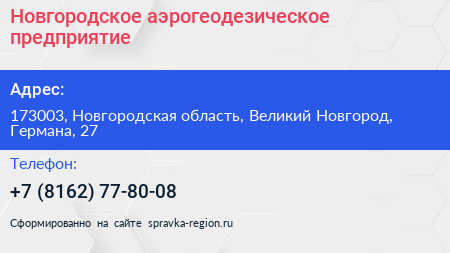 Новгородское аэрогеодезическое предприятие

Адрес:

173003, Новгородская область, Великий Новгород, Германа, 27

Телефон:

+7 (8162) 77-80-08

Сформированно на сайте spravka-region.ru